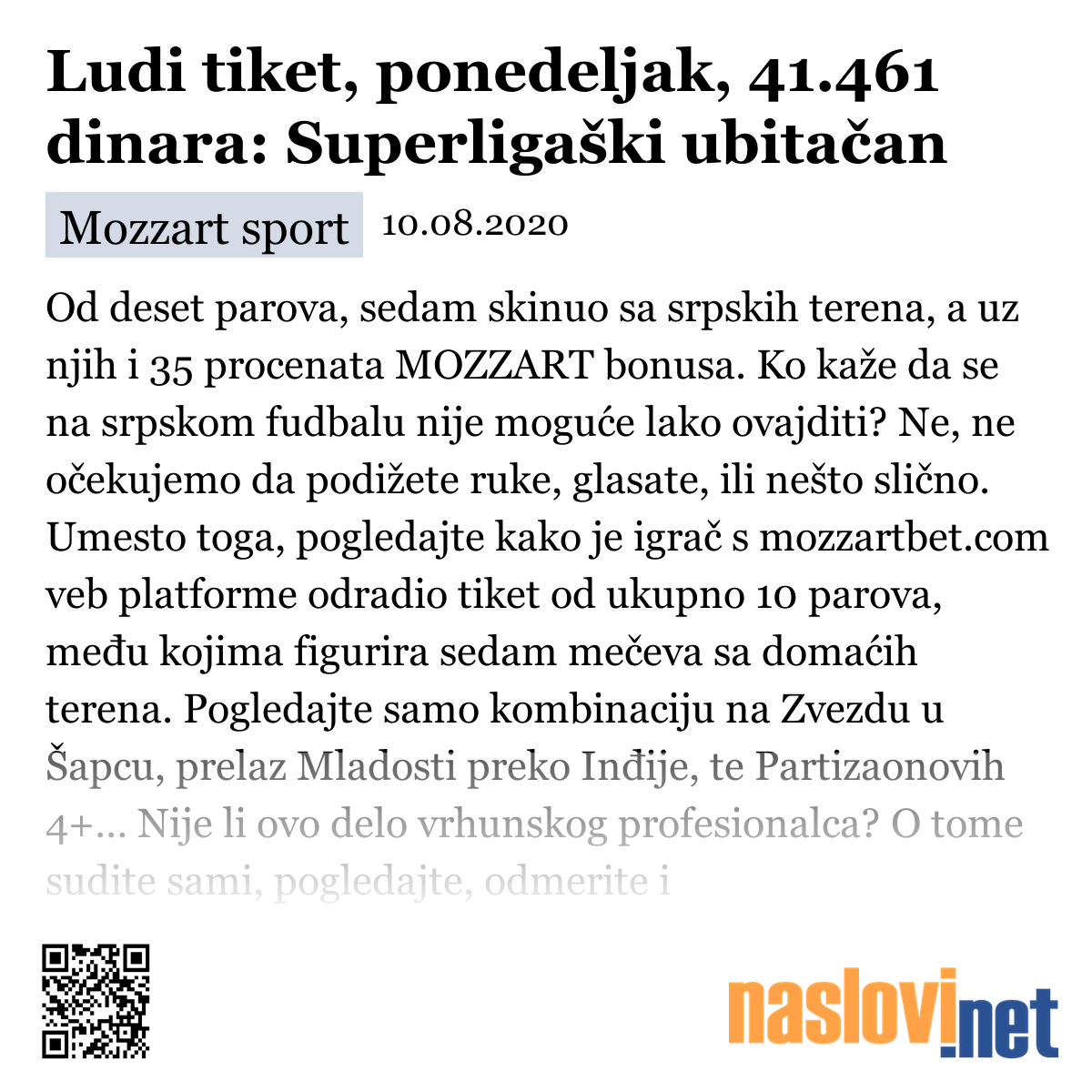 Ludi tiket, ponedeljak, 41.461 dinara: Superligaški ubitačan

Mozzart sport 10.08.2020

Od deset parova, sedam skinuo sa srpskih terena, a uz njih i 35 procenata MOZZART bonusa. Ko kaže da se na srpskom fudbalu nije moguće lako ovajditi? Ne, ne očekujemo da podižete ruke, glasate, ili nešto slično. Umesto toga, pogledajte kako je igrač s mozzartbet.com veb platforme odradio tiket od ukupno 10 parova, među kojima figurira sedam mečeva sa domaćih terena. Pogledajte samo kombinaciju na Zvezdu u Šapcu, prelaz Mladosti preko Inđije, te Partizaonovih 4+... Nije li ovo delo vrhunskog profesionalca? O tome sudite sami, pogledajte, odmerite i

naslovi.net